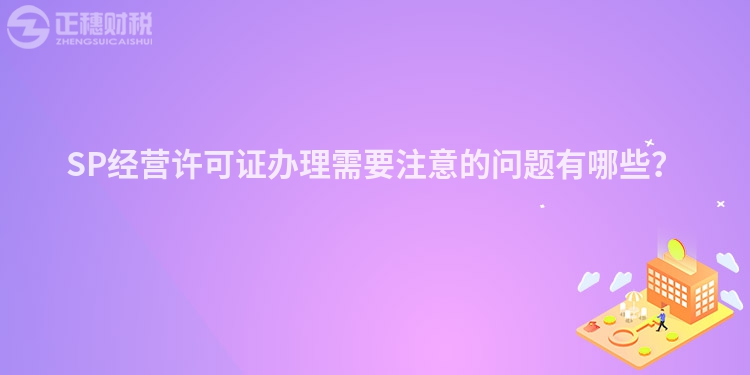 正穗财税
ZHENGSUICAISHUI

SP经营许可证办理需要注意的问题有哪些?